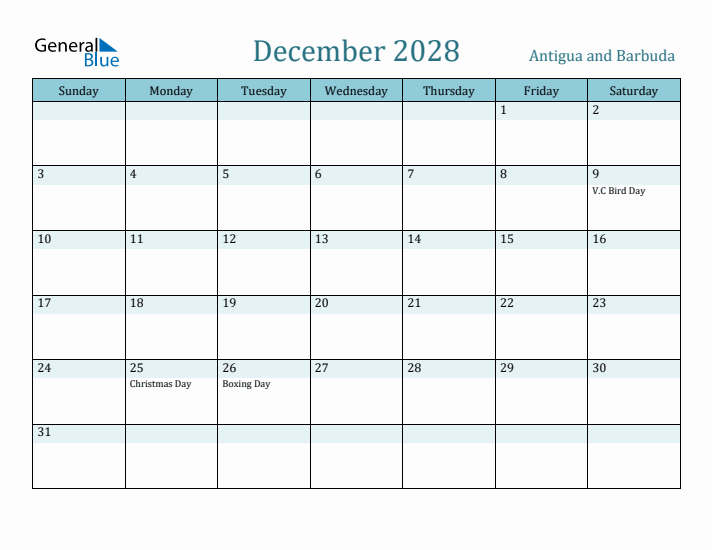 General Blue

December 2028

Antigua and Barbuda

| Sunday | Monday | Tuesday | Wednesday | Thursday | Friday | Saturday |
|---|---|---|---|---|---|---|
| | | | | | 1 | 2 |
| 3 | 4 | 5 | 6 | 7 | 8 | 9 V.C Bird Day |
| 10 | 11 | 12 | 13 | 14 | 15 | 16 |
| 17 | 18 | 19 | 20 | 21 | 22 | 23 |
| 24 | 25 Christmas Day | 26 Boxing Day | 27 | 28 | 29 | 30 |
| 31 | | | | | | |